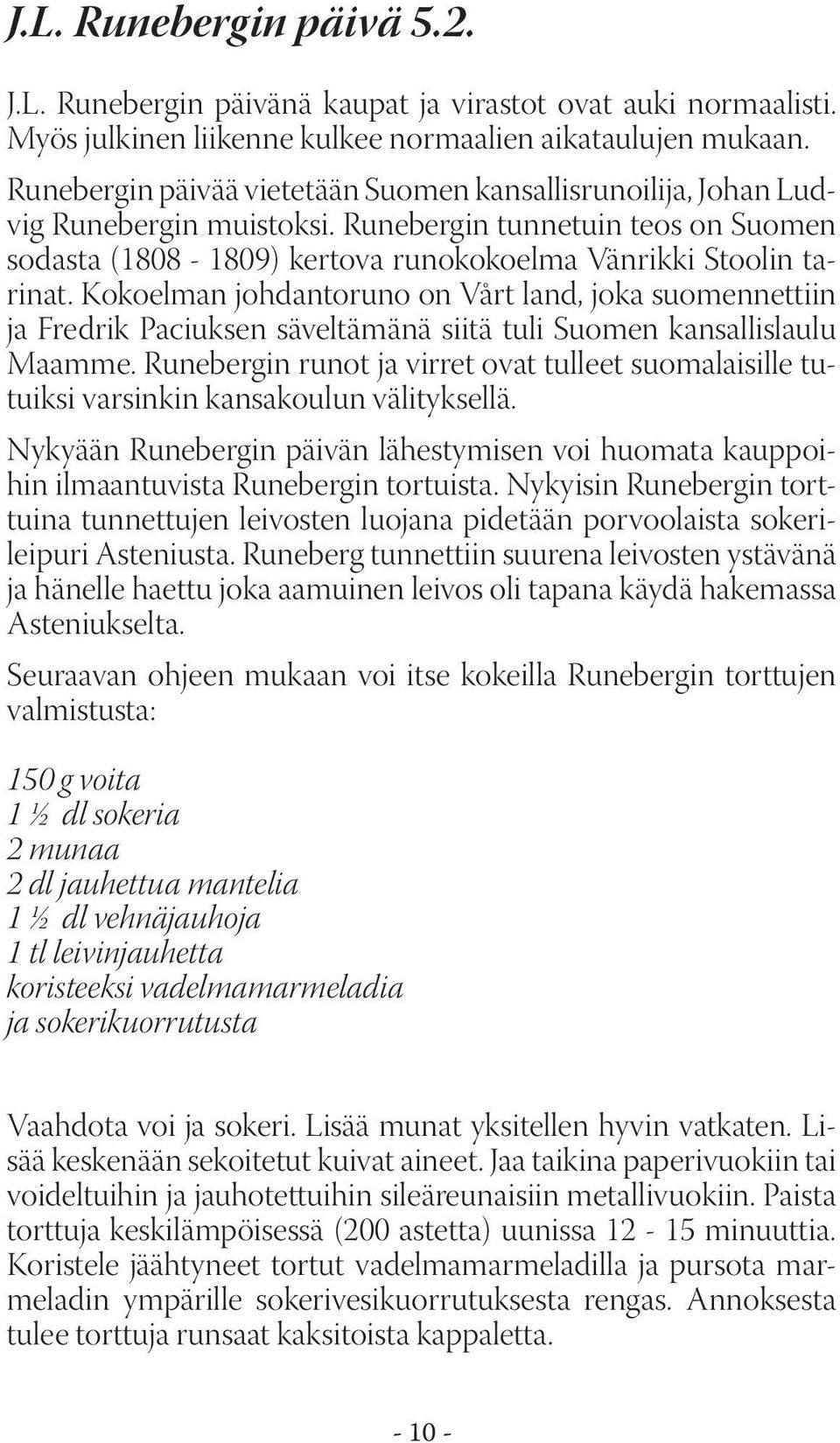 J.L. Runebergin päivä 5.2.

J.L. Runebergin päivänä kaupat ja virastot ovat auki normaalisti. Myös julkinen liikenne kulkee normaalien aikataulujen mukaan.

Runebergin päivää vietetään Suomen kansallisrunoilija, Johan Ludvig Runebergin muistoksi. Runebergin tunnetuin teos on Suomen sodasta (1808 - 1809) kertova runokokoelma Vänrikki Stoolin tarinat. Kokoelman johdantoruno on Vårt land, joka suomennettiin ja Fredrik Paciuksen säveltämänä siitä tuli Suomen kansallislaulu Maamme. Runebergin runot ja virret ovat tulleet suomalaisille tutuiksi varsinkin kansakoulun välityksellä.

Nykyään Runebergin päivän lähestymisen voi huomata kauppoihin ilmaantuvista Runebergin tortuista. Nykyisin Runebergin torttuina tunnettujen leivosten luojana pidetään porvoolaista sokerileipuri Asteniusta. Runeberg tunnettiin suurena leivosten ystävänä ja hänelle haettu joka aamuinen leivos oli tapana käydä hakemassa Asteniukselta.

Seuraavan ohjeen mukaan voi itse kokeilla Runebergin torttujen valmistusta:

150 g voita
1 ½ dl sokeria
2 munaa
2 dl jauhettua mantelia
1 ½ dl vehnäjauhoja
1 tl leivinjauhetta
koristeeksi vadelmamarmeladia
ja sokerikuorrutusta

Vaahdota voi ja sokeri. Lisää munat yksitellen hyvin vatkaten. Lisää keskenään sekoitetut kuivat aineet. Jaa taikina paperivuokiin tai voideltuihin ja jauhotettuihin sileäreunaisiin metallivuokiin. Paista torttuja keskilämpöisessä (200 astetta) uunissa 12 - 15 minuuttia. Koristele jäähtyneet tortut vadelmamarmeladilla ja pursota marmeladin ympärille sokerivesikuorrutuksesta rengas. Annoksesta tulee torttuja runsaat kaksitoista kappaletta.

- 10 -